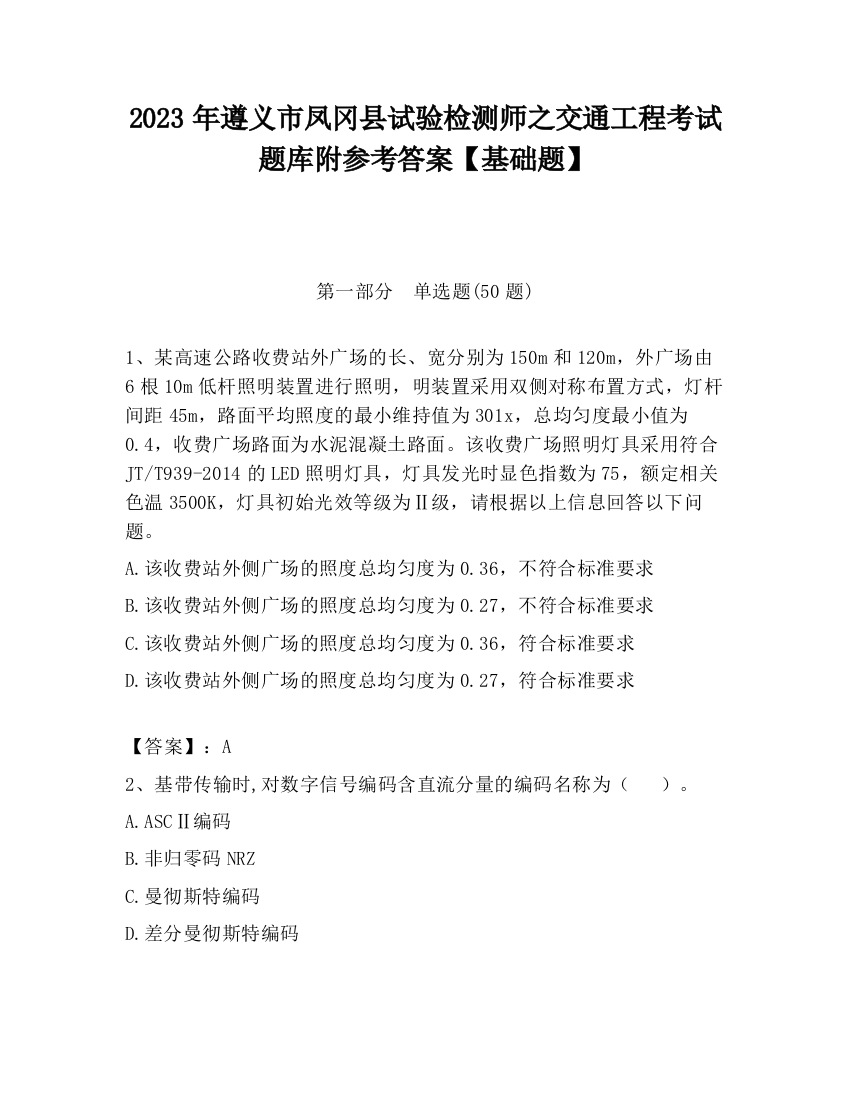 2023 年遵义市凤冈县试验检测师之交通工程考试题库附参考答案【基础题】

第一部分　单选题(50 题)

1、某高速公路收费站外广场的长、宽分别为 150m 和 120m，外广场由 6 根 10m 低杆照明装置进行照明，明装置采用双侧对称布置方式，灯杆间距 45m，路面平均照度的最小维持值为 301x，总均匀度最小值为 0.4，收费广场路面为水泥混凝土路面。该收费广场照明灯具采用符合 JT/T939-2014 的 LED 照明灯具，灯具发光时显色指数为 75，额定相关色温 3500K，灯具初始光效等级为Ⅱ级，请根据以上信息回答以下问题。

A.该收费站外侧广场的照度总均匀度为 0.36，不符合标准要求

B.该收费站外侧广场的照度总均匀度为 0.27，不符合标准要求

C.该收费站外侧广场的照度总均匀度为 0.36，符合标准要求

D.该收费站外侧广场的照度总均匀度为 0.27，符合标准要求

【答案】：A

2、基带传输时,对数字信号编码含直流分量的编码名称为（　　）。

A.ASCⅡ编码

B.非归零码 NRZ

C.曼彻斯特编码

D.差分曼彻斯特编码